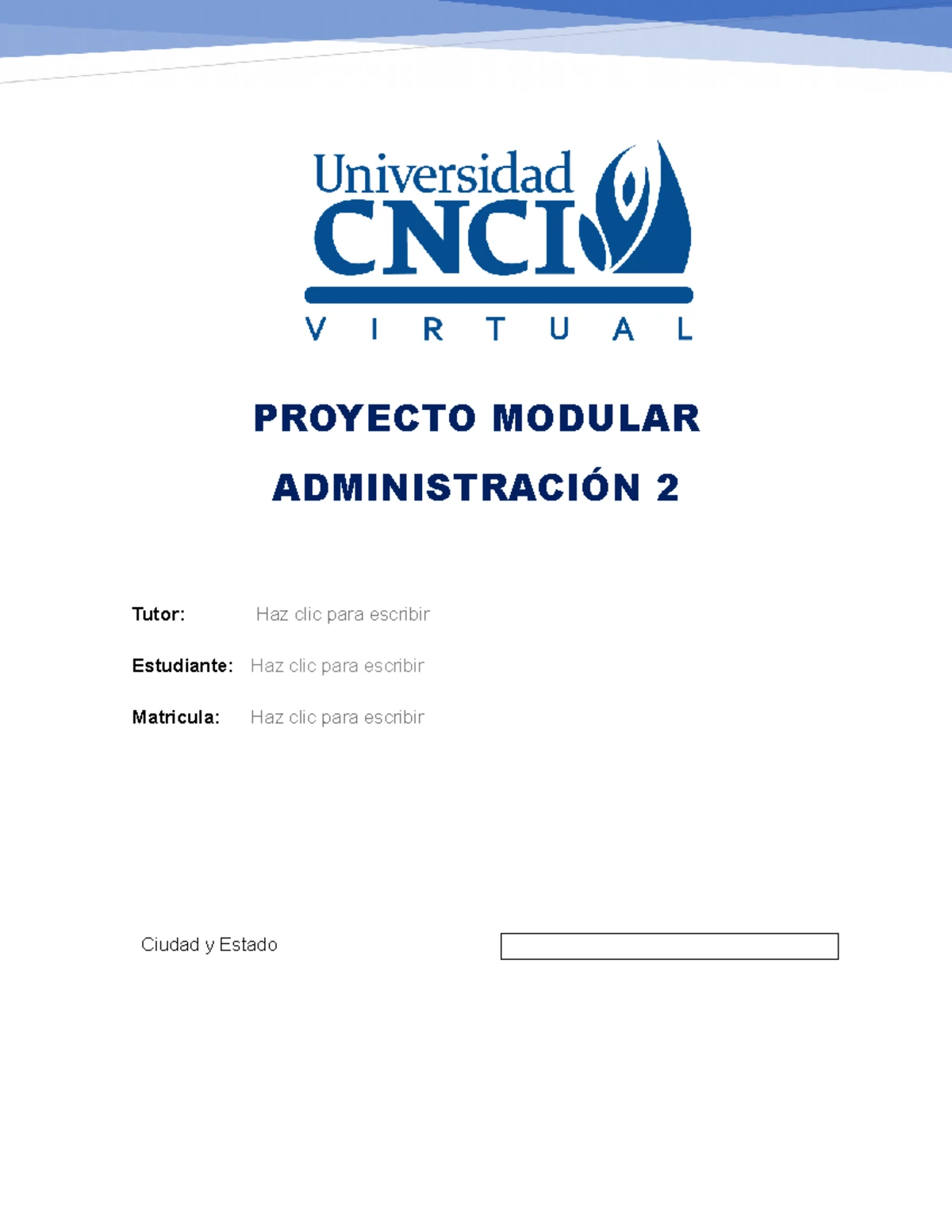 Universidad CNCI
VIRTUAL

PROYECTO MODULAR

ADMINISTRACIÓN 2

Tutor: Haz clic para escribir

Estudiante: Haz clic para escribir

Matricula: Haz clic para escribir

Ciudad y Estado